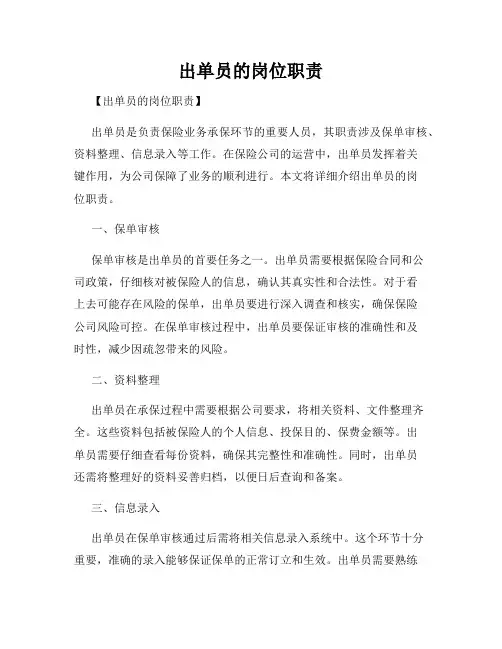 出单员的岗位职责

【出单员的岗位职责】

出单员是负责保险业务承保环节的重要人员，其职责涉及保单审核、资料整理、信息录入等工作。在保险公司的运营中，出单员发挥着关键作用，为公司保障了业务的顺利进行。本文将详细介绍出单员的岗位职责。

一、保单审核

保单审核是出单员的首要任务之一。出单员需要根据保险合同和公司政策，仔细核对被保险人的信息，确认其真实性和合法性。对于看上去可能存在风险的保单，出单员要进行深入调查和核实，确保保险公司风险可控。在保单审核过程中，出单员要保证审核的准确性和及时性，减少因疏忽带来的风险。

二、资料整理

出单员在承保过程中需要根据公司要求，将相关资料、文件整理齐全。这些资料包括被保险人的个人信息、投保目的、保费金额等。出单员需要仔细查看每份资料，确保其完整性和准确性。同时，出单员还需将整理好的资料妥善归档，以便日后查询和备案。

三、信息录入

出单员在保单审核通过后需将相关信息录入系统中。这个环节十分重要，准确的录入能够保证保单的正常订立和生效。出单员需要熟练